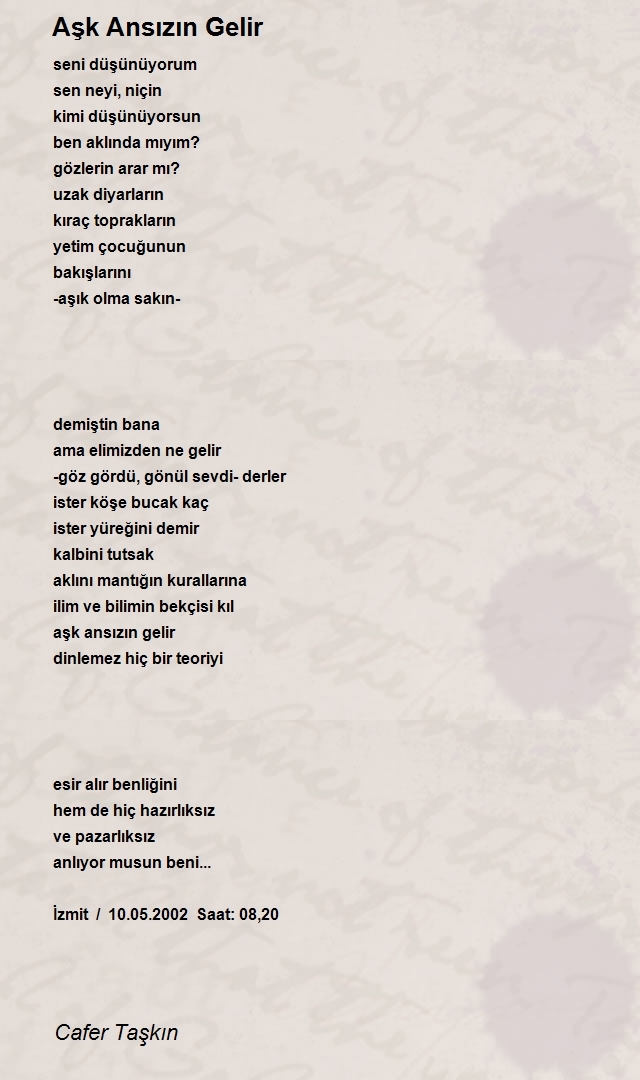 Aşk Ansızın Gelir

seni düşünüyorum
sen neyi, niçin
kimi düşünüyorsun
ben aklında mıyım?
gözlerin arar mı?
uzak diyarların
kıraç toprakların
yetim çocuğunun
bakışlarını
-aşık olma sakın-

demiştin bana
ama elimizden ne gelir
-göz gördü, gönül sevdi- derler
ister köşe bucak kaç
ister yüreğini demir
kalbini tutsak
aklını mantığın kurallarına
ilim ve bilimin bekçisi kıl
aşk ansızın gelir
dinlemez hiç bir teoriyi

esir alır benliğini
hem de hiç hazırlıksız
ve pazarlıksız
anlıyor musun beni...

İzmit / 10.05.2002 Saat: 08,20

Cafer Taşkın